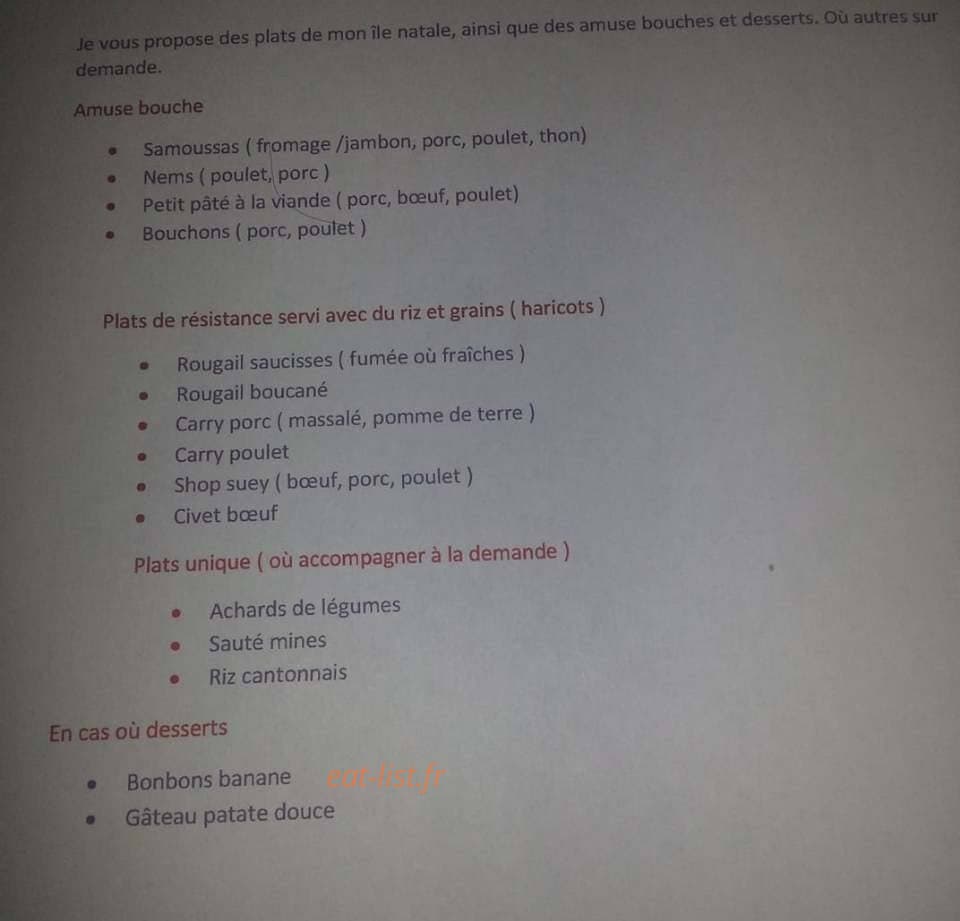 Je vous propose des plats de mon île natale, ainsi que des amuse bouches et desserts. Où autres sur demande.

Amuse bouche

- Samoussas ( fromage /jambon, porc, poulet, thon)
- Nems ( poulet, porc )
- Petit pâté à la viande ( porc, bœuf, poulet)
- Bouchons ( porc, poulet )

Plats de résistance servi avec du riz et grains ( haricots )

- Rougail saucisses ( fumée où fraîches )
- Rougail boucané
- Carry porc ( massalé, pomme de terre )
- Carry poulet
- Shop suey ( bœuf, porc, poulet )
- Civet bœuf

Plats unique ( où accompagner à la demande )

- Achards de légumes
- Sauté mines
- Riz cantonnais

En cas où desserts

- Bonbons banane
- Gâteau patate douce

eat-list.fr